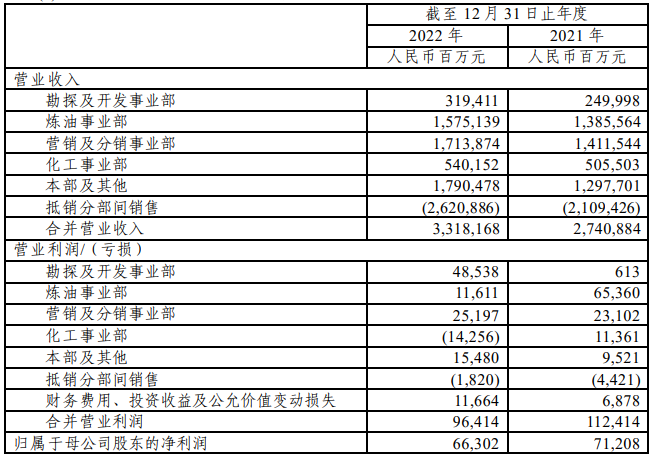 |  | 截至 12 月 31 日止年度 |  |
|---|---|---|
|  | 2022 年 | 2021 年 |
|  | 人民币百万元 | 人民币百万元 |
| 营业收入 |  |  |
| 勘探及开发事业部 | 319,411 | 249,998 |
| 炼油事业部 | 1,575,139 | 1,385,564 |
| 营销及分销事业部 | 1,713,874 | 1,411,544 |
| 化工事业部 | 540,152 | 505,503 |
| 本部及其他 | 1,790,478 | 1,297,701 |
| 抵销分部间销售 | (2,620,886) | (2,109,426) |
| 合并营业收入 | 3,318,168 | 2,740,884 |
| 营业利润/（亏损） |  |  |
| 勘探及开发事业部 | 48,538 | 613 |
| 炼油事业部 | 11,611 | 65,360 |
| 营销及分销事业部 | 25,197 | 23,102 |
| 化工事业部 | (14,256) | 11,361 |
| 本部及其他 | 15,480 | 9,521 |
| 抵销分部间销售 | (1,820) | (4,421) |
| 财务费用、投资收益及公允价值变动损失 | 11,664 | 6,878 |
| 合并营业利润 | 96,414 | 112,414 |
| 归属于母公司股东的净利润 | 66,302 | 71,208 |